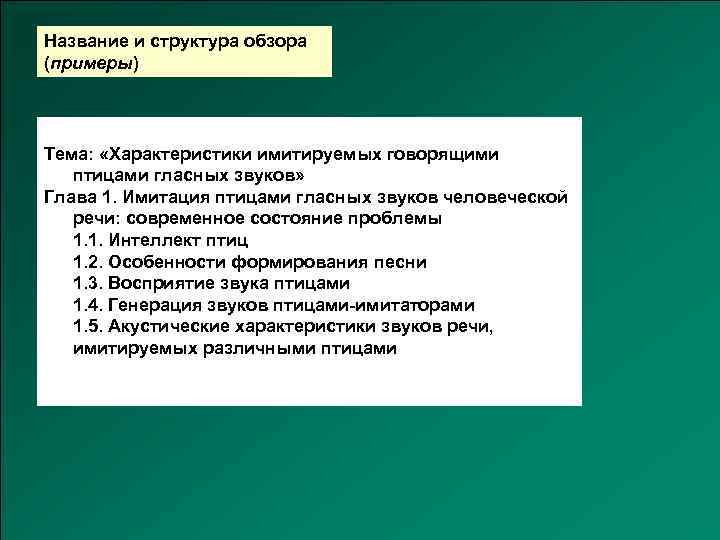 Название и структура обзора (примеры)

Тема: «Характеристики имитируемых говорящими птицами гласных звуков»
Глава 1. Имитация птицами гласных звуков человеческой речи: современное состояние проблемы
1.1. Интеллект птиц
1.2. Особенности формирования песни
1.3. Восприятие звука птицами
1.4. Генерация звуков птицами-имитаторами
1.5. Акустические характеристики звуков речи, имитируемых различными птицами